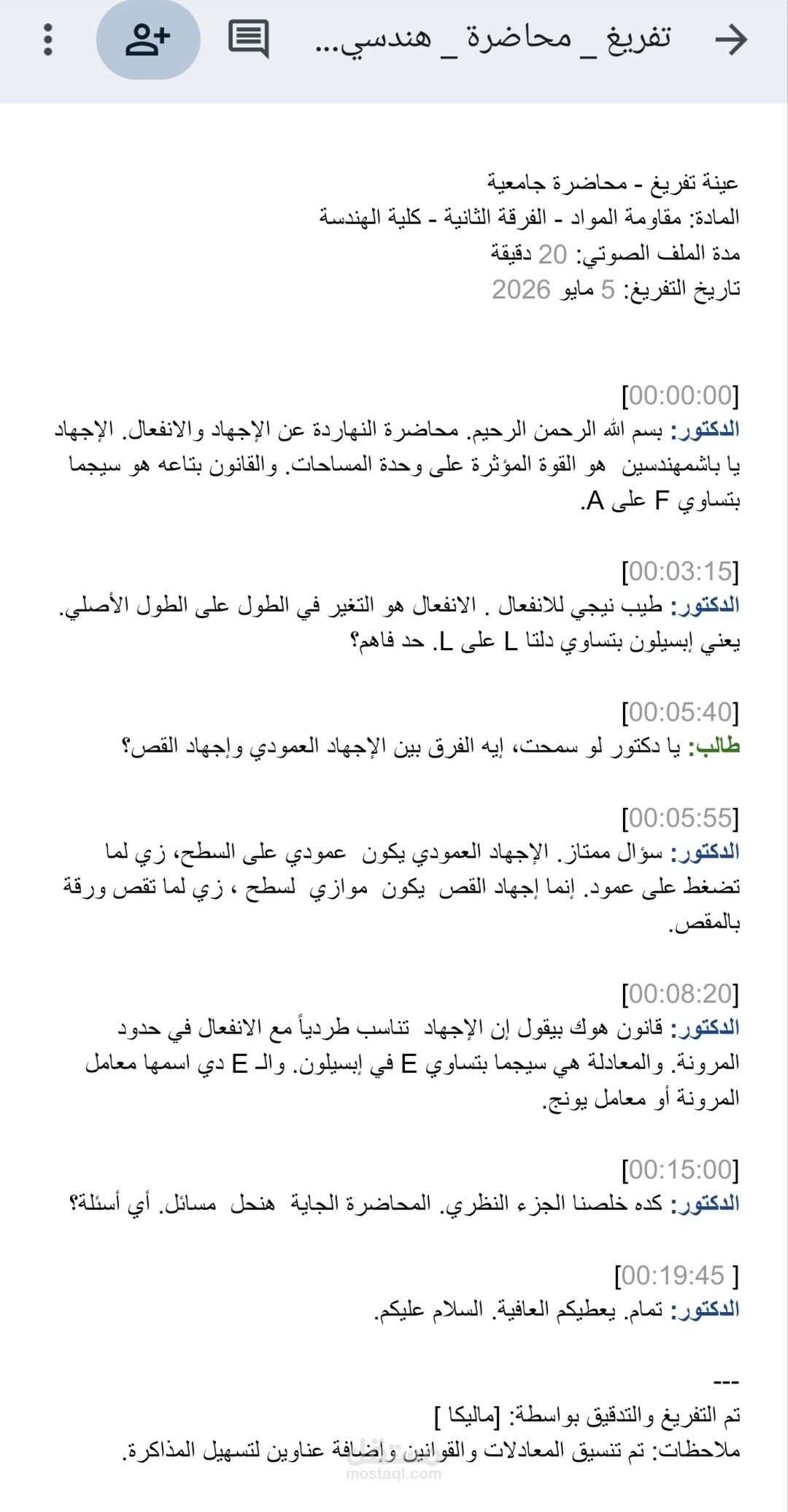 تفريغ _ محاضرة _ هندسي...

عينة تفريغ - محاضرة جامعية
المادة: مقاومة المواد - الفرقة الثانية - كلية الهندسة
مدة الملف الصوتي: 20 دقيقة
تاريخ التفريغ: 5 مايو 2026

[00:00:00]
الدكتور: بسم الله الرحمن الرحيم. محاضرة النهاردة عن الإجهاد والانفعال. الإجهاد يا باشمهندسين هو القوة المؤثرة على وحدة المساحات. والقانون بتاعه هو سيجما بتساوي F على A.

[00:03:15]
الدكتور: طيب نيجي للانفعال . الانفعال هو التغير في الطول على الطول الأصلي. يعني إبسيلون بتساوي دلتا L على L. حد فاهم؟

[00:05:40]
طالب: يا دكتور لو سمحت، إيه الفرق بين الإجهاد العمودي وإجهاد القص؟

[00:05:55]
الدكتور: سؤال ممتاز. الإجهاد العمودي يكون عمودي على السطح، زي لما تضغط على عمود. إنما إجهاد القص يكون موازي لسطح ، زي لما تقص ورقة بالمقص.

[00:08:20]
الدكتور: قانون هوك بيقول إن الإجهاد تناسب طردياً مع الانفعال في حدود المرونة. والمعادلة هي سيجما بتساوي E في إبسيلون. والـ E دي اسمها معامل المرونة أو معامل يونج.

[00:15:00]
الدكتور: كده خلصنا الجزء النظري. المحاضرة الجاية هنحل مسائل. أي أسئلة؟

[00:19:45 ]
الدكتور: تمام. يعطيكم العافية. السلام عليكم.

---
تم التفريغ والتدقيق بواسطة: [ماليكا ]
ملاحظات: تم تنسيق المعادلات والقوانين وإضافة عناوين لتسهيل المذاكرة.

mostaql.com